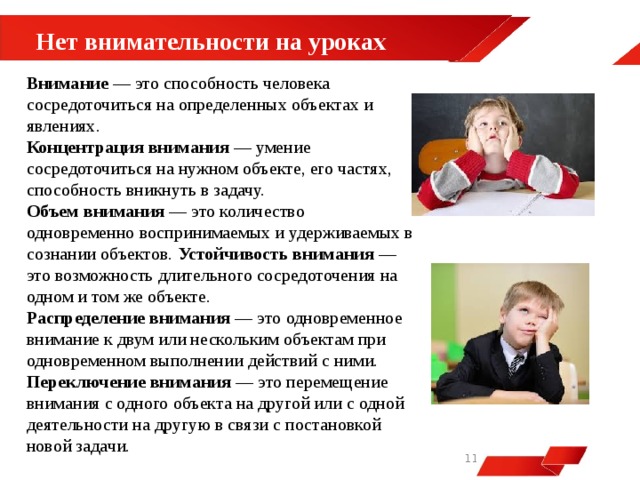 Нет внимательности на уроках

Внимание — это способность человека сосредоточиться на определенных объектах и явлениях.
Концентрация внимания — умение сосредоточиться на нужном объекте, его частях, способность вникнуть в задачу.
Объем внимания — это количество одновременно воспринимаемых и удерживаемых в сознании объектов. Устойчивость внимания — это возможность длительного сосредоточения на одном и том же объекте.
Распределение внимания — это одновременное внимание к двум или нескольким объектам при одновременном выполнении действий с ними.
Переключение внимания — это перемещение внимания с одного объекта на другой или с одной деятельности на другую в связи с постановкой новой задачи.

11